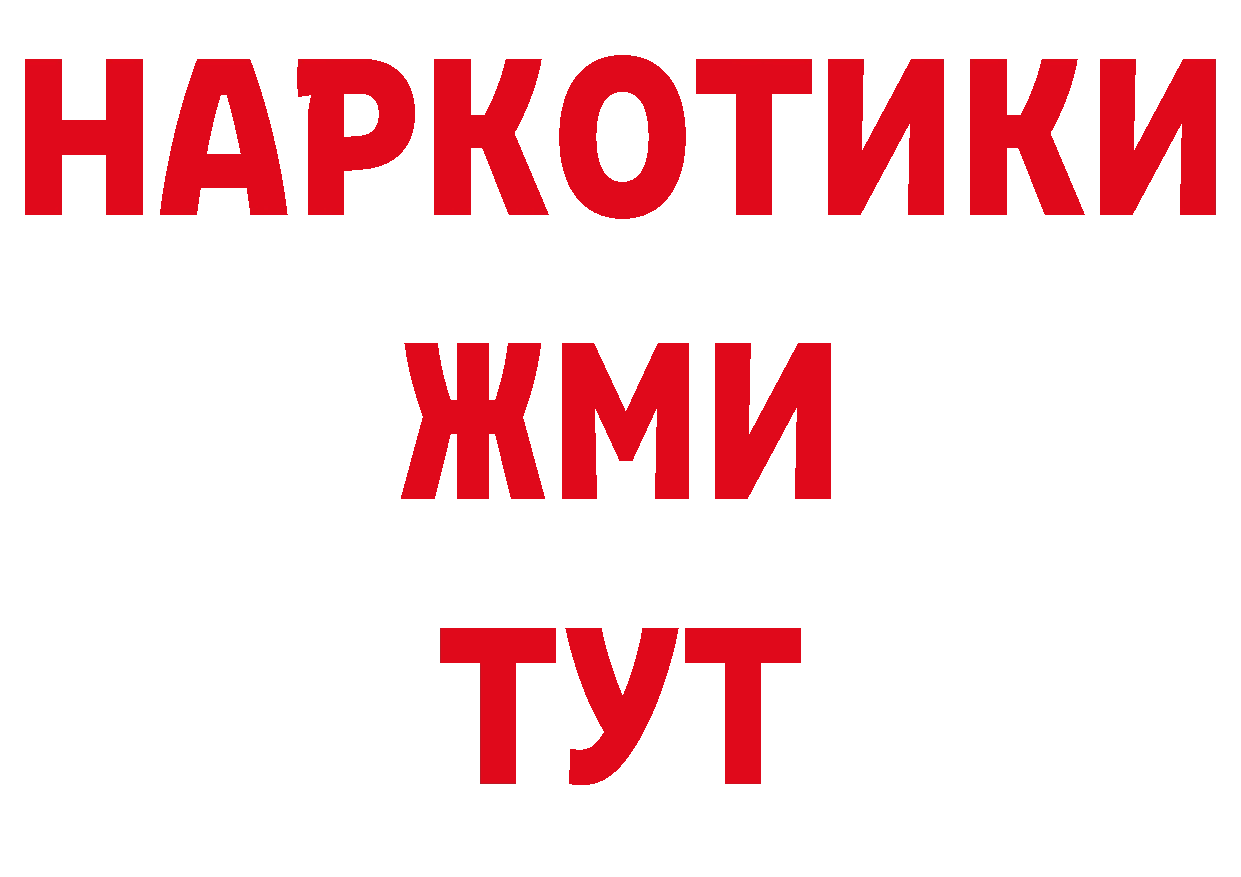 НАРКОТИКИ
ЖМИ
ТУТ